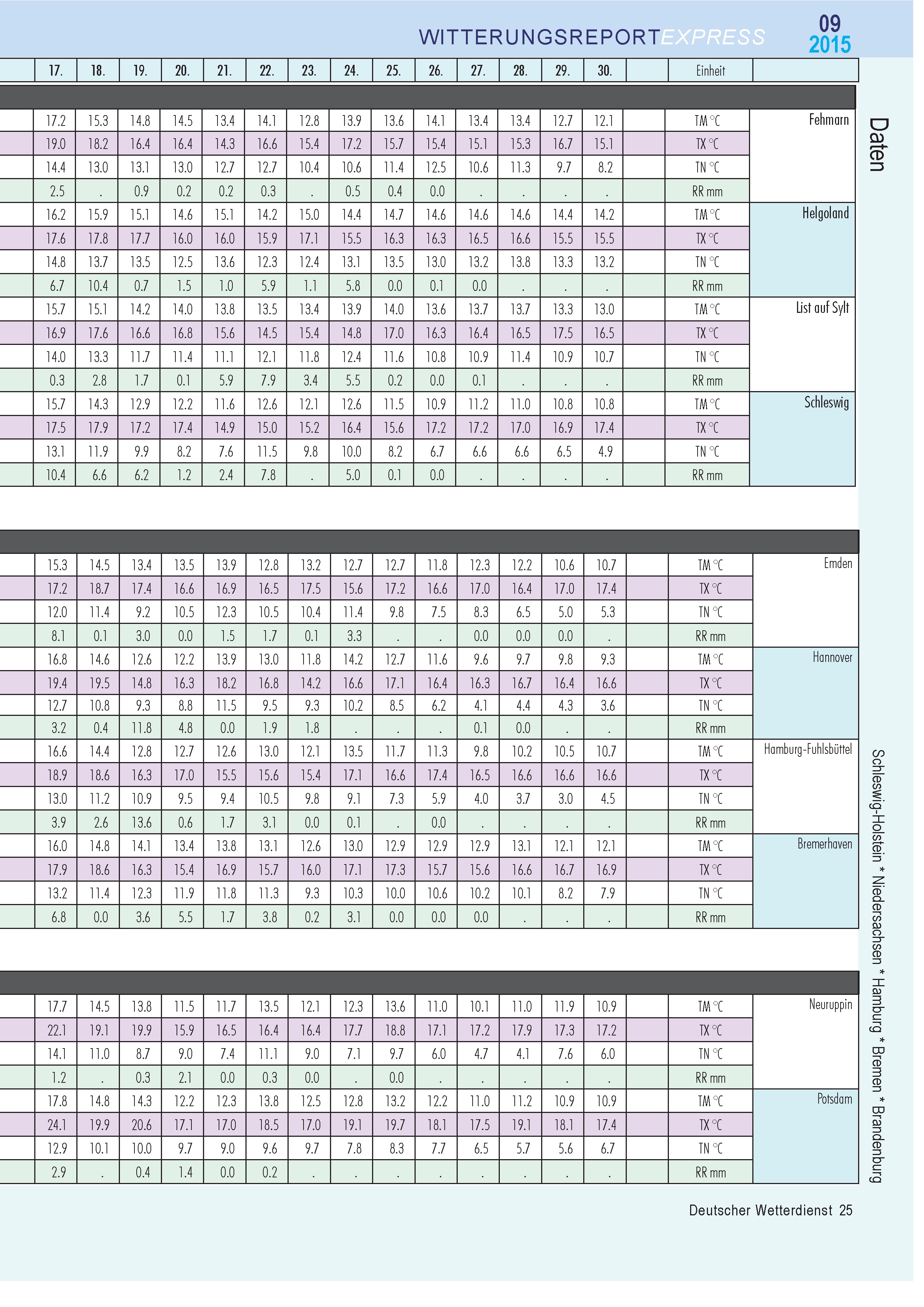 WITTERUNGSREPORTEXPRESS 09 2015

Daten

| 17. | 18. | 19. | 20. | 21. | 22. | 23. | 24. | 25. | 26. | 27. | 28. | 29. | 30. | | Einheit | |
|---|---|---|---|---|---|---|---|---|---|---|---|---|---|---|---|---|
| 17.2 | 15.3 | 14.8 | 14.5 | 13.4 | 14.1 | 12.8 | 13.9 | 13.6 | 14.1 | 13.4 | 13.4 | 12.7 | 12.1 | | TM °C | Fehmarn |
| 19.0 | 18.2 | 16.4 | 16.4 | 14.3 | 16.6 | 15.4 | 17.2 | 15.7 | 15.4 | 15.1 | 15.3 | 16.7 | 15.1 | | TX °C | |
| 14.4 | 13.0 | 13.1 | 13.0 | 12.7 | 12.7 | 10.4 | 10.6 | 11.4 | 12.5 | 10.6 | 11.3 | 9.7 | 8.2 | | TN °C | |
| 2.5 | . | 0.9 | 0.2 | 0.2 | 0.3 | . | 0.5 | 0.4 | 0.0 | . | . | . | . | | RR mm | |
| 16.2 | 15.9 | 15.1 | 14.6 | 15.1 | 14.2 | 15.0 | 14.4 | 14.7 | 14.6 | 14.6 | 14.6 | 14.4 | 14.2 | | TM °C | Helgoland |
| 17.6 | 17.8 | 17.7 | 16.0 | 16.0 | 15.9 | 17.1 | 15.5 | 16.3 | 16.3 | 16.5 | 16.6 | 15.5 | 15.5 | | TX °C | |
| 14.8 | 13.7 | 13.5 | 12.5 | 13.6 | 12.3 | 12.4 | 13.1 | 13.5 | 13.0 | 13.2 | 13.8 | 13.3 | 13.2 | | TN °C | |
| 6.7 | 10.4 | 0.7 | 1.5 | 1.0 | 5.9 | 1.1 | 5.8 | 0.0 | 0.1 | 0.0 | . | . | . | | RR mm | |
| 15.7 | 15.1 | 14.2 | 14.0 | 13.8 | 13.5 | 13.4 | 13.9 | 14.0 | 13.6 | 13.7 | 13.7 | 13.3 | 13.0 | | TM °C | List auf Sylt |
| 16.9 | 17.6 | 16.6 | 16.8 | 15.6 | 14.5 | 15.4 | 14.8 | 17.0 | 16.3 | 16.4 | 16.5 | 17.5 | 16.5 | | TX °C | |
| 14.0 | 13.3 | 11.7 | 11.4 | 11.1 | 12.1 | 11.8 | 12.4 | 11.6 | 10.8 | 10.9 | 11.4 | 10.9 | 10.7 | | TN °C | |
| 0.3 | 2.8 | 1.7 | 0.1 | 5.9 | 7.9 | 3.4 | 5.5 | 0.2 | 0.0 | 0.1 | . | . | . | | RR mm | |
| 15.7 | 14.3 | 12.9 | 12.2 | 11.6 | 12.6 | 12.1 | 12.6 | 11.5 | 10.9 | 11.2 | 11.0 | 10.8 | 10.8 | | TM °C | Schleswig |
| 17.5 | 17.9 | 17.2 | 17.4 | 14.9 | 15.0 | 15.2 | 16.4 | 15.6 | 17.2 | 17.2 | 17.0 | 16.9 | 17.4 | | TX °C | |
| 13.1 | 11.9 | 9.9 | 8.2 | 7.6 | 11.5 | 9.8 | 10.0 | 8.2 | 6.7 | 6.6 | 6.6 | 6.5 | 4.9 | | TN °C | |
| 10.4 | 6.6 | 6.2 | 1.2 | 2.4 | 7.8 | . | 5.0 | 0.1 | 0.0 | . | . | . | . | | RR mm | |

| | | | | | | | | | | | | | | | | |
|---|---|---|---|---|---|---|---|---|---|---|---|---|---|---|---|---|
| 15.3 | 14.5 | 13.4 | 13.5 | 13.9 | 12.8 | 13.2 | 12.7 | 12.7 | 11.8 | 12.3 | 12.2 | 10.6 | 10.7 | | TM °C | Emden |
| 17.2 | 18.7 | 17.4 | 16.6 | 16.9 | 16.5 | 17.5 | 15.6 | 17.2 | 16.6 | 17.0 | 16.4 | 17.0 | 17.4 | | TX °C | |
| 12.0 | 11.4 | 9.2 | 10.5 | 12.3 | 10.5 | 10.4 | 11.4 | 9.8 | 7.5 | 8.3 | 6.5 | 5.0 | 5.3 | | TN °C | |
| 8.1 | 0.1 | 3.0 | 0.0 | 1.5 | 1.7 | 0.1 | 3.3 | . | . | 0.0 | 0.0 | 0.0 | . | | RR mm | |
| 16.8 | 14.6 | 12.6 | 12.2 | 13.9 | 13.0 | 11.8 | 14.2 | 12.7 | 11.6 | 9.6 | 9.7 | 9.8 | 9.3 | | TM °C | Hannover |
| 19.4 | 19.5 | 14.8 | 16.3 | 18.2 | 16.8 | 14.2 | 16.6 | 17.1 | 16.4 | 16.3 | 16.7 | 16.4 | 16.6 | | TX °C | |
| 12.7 | 10.8 | 9.3 | 8.8 | 11.5 | 9.5 | 9.3 | 10.2 | 8.5 | 6.2 | 4.1 | 4.4 | 4.3 | 3.6 | | TN °C | |
| 3.2 | 0.4 | 11.8 | 4.8 | 0.0 | 1.9 | 1.8 | . | . | . | 0.1 | 0.0 | . | . | | RR mm | |
| 16.6 | 14.4 | 12.8 | 12.7 | 12.6 | 13.0 | 12.1 | 13.5 | 11.7 | 11.3 | 9.8 | 10.2 | 10.5 | 10.7 | | TM °C | Hamburg-Fuhlsbüttel |
| 18.9 | 18.6 | 16.3 | 17.0 | 15.5 | 15.6 | 15.4 | 17.1 | 16.6 | 17.4 | 16.5 | 16.6 | 16.6 | 16.6 | | TX °C | |
| 13.0 | 11.2 | 10.9 | 9.5 | 9.4 | 10.5 | 9.8 | 9.1 | 7.3 | 5.9 | 4.0 | 3.7 | 3.0 | 4.5 | | TN °C | |
| 3.9 | 2.6 | 13.6 | 0.6 | 1.7 | 3.1 | 0.0 | 0.1 | . | 0.0 | . | . | . | . | | RR mm | |
| 16.0 | 14.8 | 14.1 | 13.4 | 13.8 | 13.1 | 12.6 | 13.0 | 12.9 | 12.9 | 12.9 | 13.1 | 12.1 | 12.1 | | TM °C | Bremerhaven |
| 17.9 | 18.6 | 16.3 | 15.4 | 16.9 | 15.7 | 16.0 | 17.1 | 17.3 | 15.7 | 15.6 | 16.6 | 16.7 | 16.9 | | TX °C | |
| 13.2 | 11.4 | 12.3 | 11.9 | 11.8 | 11.3 | 9.3 | 10.3 | 10.0 | 10.6 | 10.2 | 10.1 | 8.2 | 7.9 | | TN °C | |
| 6.8 | 0.0 | 3.6 | 5.5 | 1.7 | 3.8 | 0.2 | 3.1 | 0.0 | 0.0 | 0.0 | . | . | . | | RR mm | |

| | | | | | | | | | | | | | | | | |
|---|---|---|---|---|---|---|---|---|---|---|---|---|---|---|---|---|
| 17.7 | 14.5 | 13.8 | 11.5 | 11.7 | 13.5 | 12.1 | 12.3 | 13.6 | 11.0 | 10.1 | 11.0 | 11.9 | 10.9 | | TM °C | Neuruppin |
| 22.1 | 19.1 | 19.9 | 15.9 | 16.5 | 16.4 | 16.4 | 17.7 | 18.8 | 17.1 | 17.2 | 17.9 | 17.3 | 17.2 | | TX °C | |
| 14.1 | 11.0 | 8.7 | 9.0 | 7.4 | 11.1 | 9.0 | 7.1 | 9.7 | 6.0 | 4.7 | 4.1 | 7.6 | 6.0 | | TN °C | |
| 1.2 | . | 0.3 | 2.1 | 0.0 | 0.3 | 0.0 | . | 0.0 | . | . | . | . | . | | RR mm | |
| 17.8 | 14.8 | 14.3 | 12.2 | 12.3 | 13.8 | 12.5 | 12.8 | 13.2 | 12.2 | 11.0 | 11.2 | 10.9 | 10.9 | | TM °C | Potsdam |
| 24.1 | 19.9 | 20.6 | 17.1 | 17.0 | 18.5 | 17.0 | 19.1 | 19.7 | 18.1 | 17.5 | 19.1 | 18.1 | 17.4 | | TX °C | |
| 12.9 | 10.1 | 10.0 | 9.7 | 9.0 | 9.6 | 9.7 | 7.8 | 8.3 | 7.7 | 6.5 | 5.7 | 5.6 | 6.7 | | TN °C | |
| 2.9 | . | 0.4 | 1.4 | 0.0 | 0.2 | . | . | . | . | . | . | . | . | | RR mm | |

Schleswig-Holstein * Niedersachsen * Hamburg * Bremen * Brandenburg

Deutscher Wetterdienst 25